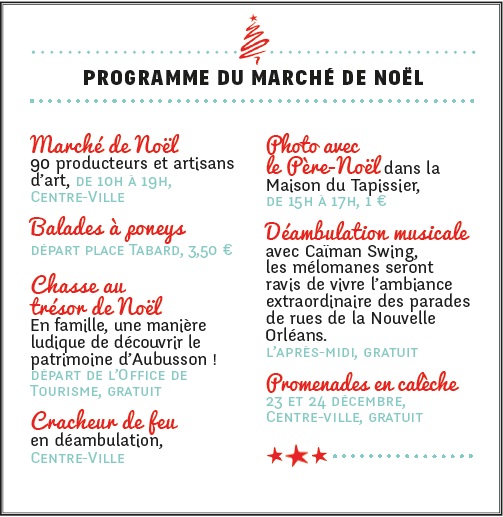 PROGRAMME DU MARCHÉ DE NOËL

Marché de Noël
90 producteurs et artisans d'art, DE 10H À 19H, CENTRE-VILLE

Balades à poneys
DÉPART PLACE TABARD, 3,50 €

Chasse au trésor de Noël
En famille, une manière ludique de découvrir le patrimoine d'Aubusson !
DÉPART DE L'OFFICE DE TOURISME, GRATUIT

Cracheur de feu
en déambulation,
CENTRE-VILLE

Photo avec le Père-Noël dans la Maison du Tapissier,
DE 15H À 17H, 1 €

Déambulation musicale
avec Caïman Swing, les mélomanes seront ravis de vivre l'ambiance extraordinaire des parades de rues de la Nouvelle Orléans.
L'APRÈS-MIDI, GRATUIT

Promenades en calèche
23 ET 24 DÉCEMBRE, CENTRE-VILLE, GRATUIT